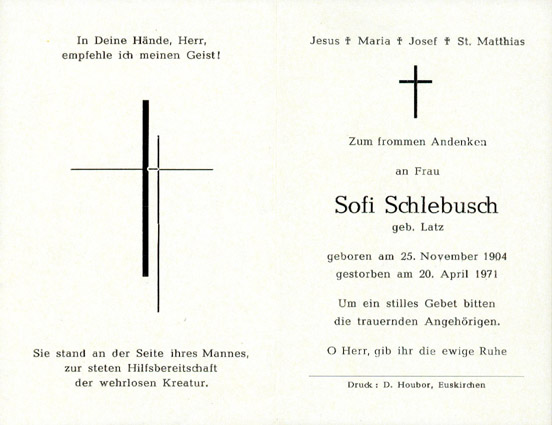 In Deine Hände, Herr,
empfehle ich meinen Geist!

Sie stand an der Seite ihres Mannes,
zur steten Hilfsbereitschaft
der wehrlosen Kreatur.

Jesus † Maria † Josef † St. Matthias

Zum frommen Andenken

an Frau

Sofi Schlebusch
geb. Latz

geboren am 25. November 1904
gestorben am 20. April 1971

Um ein stilles Gebet bitten
die trauernden Angehörigen.

O Herr, gib ihr die ewige Ruhe

Druck: D. Houbor, Euskirchen